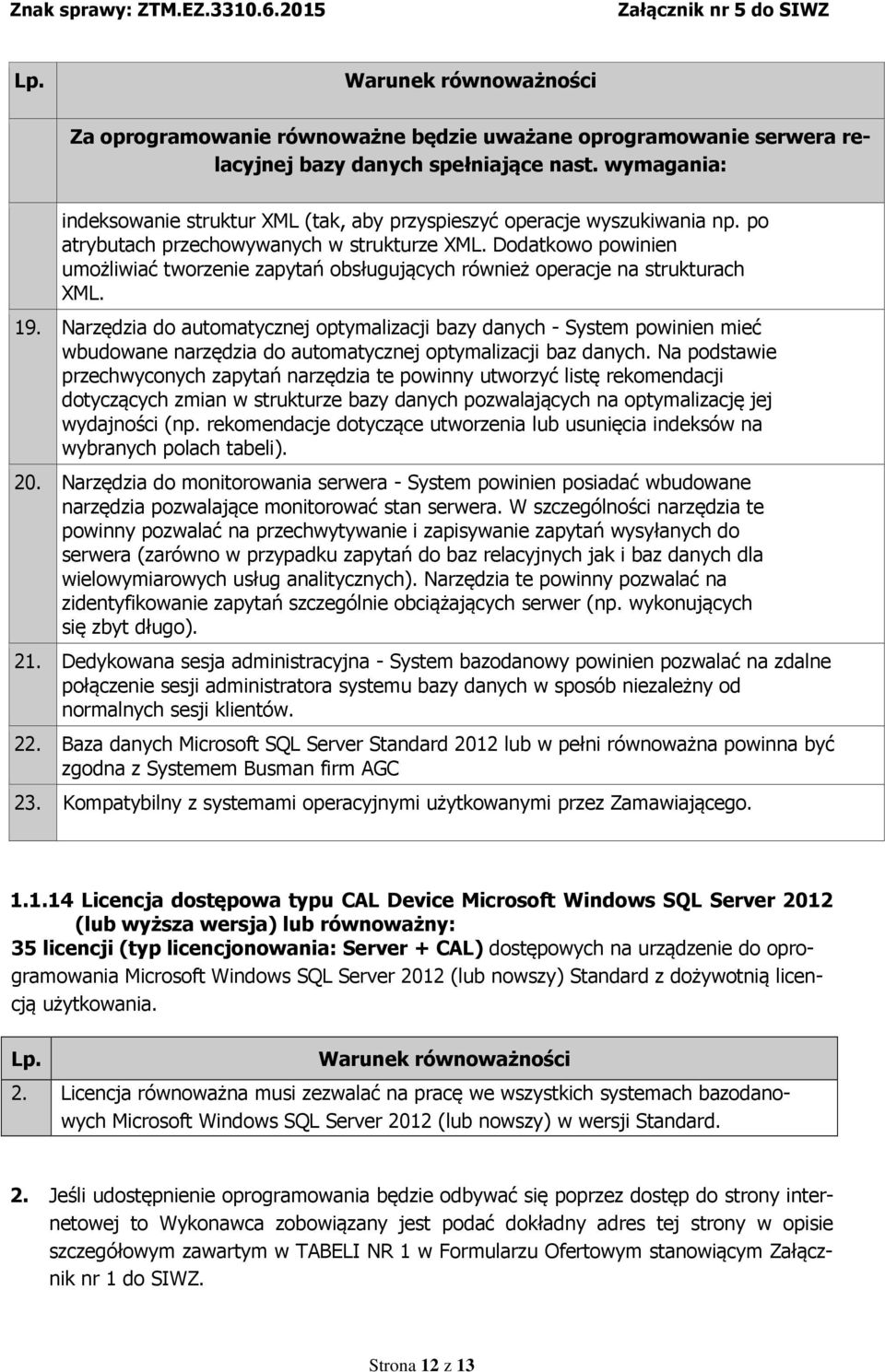 Znak sprawy: ZTM.EZ.3310.6.2015 Załącznik nr 5 do SIWZ

| Lp. | Warunek równoważności |
|---|---|
| | Za oprogramowanie równoważne będzie uważane oprogramowanie serwera relacyjnej bazy danych spełniające nast. wymagania: |
| | indeksowanie struktur XML (tak, aby przyspieszyć operacje wyszukiwania np. po atrybutach przechowywanych w strukturze XML. Dodatkowo powinien umożliwiać tworzenie zapytań obsługujących również operacje na strukturach XML. |
| 19. | Narzędzia do automatycznej optymalizacji bazy danych - System powinien mieć wbudowane narzędzia do automatycznej optymalizacji baz danych. Na podstawie przechwyconych zapytań narzędzia te powinny utworzyć listę rekomendacji dotyczących zmian w strukturze bazy danych pozwalających na optymalizację jej wydajności (np. rekomendacje dotyczące utworzenia lub usunięcia indeksów na wybranych polach tabeli). |
| 20. | Narzędzia do monitorowania serwera - System powinien posiadać wbudowane narzędzia pozwalające monitorować stan serwera. W szczególności narzędzia te powinny pozwalać na przechwytywanie i zapisywanie zapytań wysyłanych do serwera (zarówno w przypadku zapytań do baz relacyjnych jak i baz danych dla wielowymiarowych usług analitycznych). Narzędzia te powinny pozwalać na zidentyfikowanie zapytań szczególnie obciążających serwer (np. wykonujących się zbyt długo). |
| 21. | Dedykowana sesja administracyjna - System bazodanowy powinien pozwalać na zdalne połączenie sesji administratora systemu bazy danych w sposób niezależny od normalnych sesji klientów. |
| 22. | Baza danych Microsoft SQL Server Standard 2012 lub w pełni równoważna powinna być zgodna z Systemem Busman firm AGC |
| 23. | Kompatybilny z systemami operacyjnymi użytkowanymi przez Zamawiającego. |

1.1.14 Licencja dostępowa typu CAL Device Microsoft Windows SQL Server 2012 (lub wyższa wersja) lub równoważny:
35 licencji (typ licencjonowania: Server + CAL) dostępowych na urządzenie do oprogramowania Microsoft Windows SQL Server 2012 (lub nowszy) Standard z dożywotnią licencją użytkowania.

| Lp. | Warunek równoważności |
|---|---|
| 2. | Licencja równoważna musi zezwalać na pracę we wszystkich systemach bazodanowych Microsoft Windows SQL Server 2012 (lub nowszy) w wersji Standard. |

2. Jeśli udostępnienie oprogramowania będzie odbywać się poprzez dostęp do strony internetowej to Wykonawca zobowiązany jest podać dokładny adres tej strony w opisie szczegółowym zawartym w TABELI NR 1 w Formularzu Ofertowym stanowiącym Załącznik nr 1 do SIWZ.

Strona 12 z 13